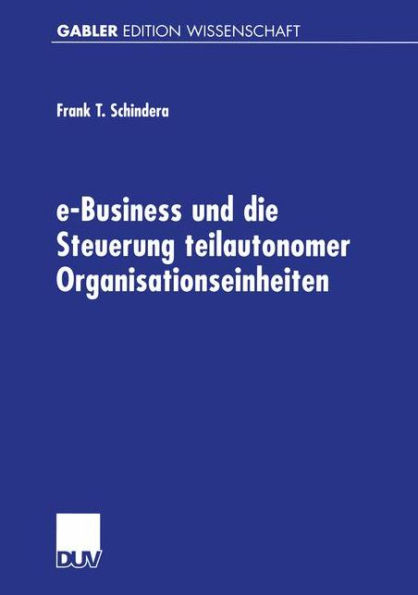 GABLER EDITION WISSENSCHAFT

Frank T. Schindera

e-Business und die Steuerung teilautonomer Organisationseinheiten

DUV